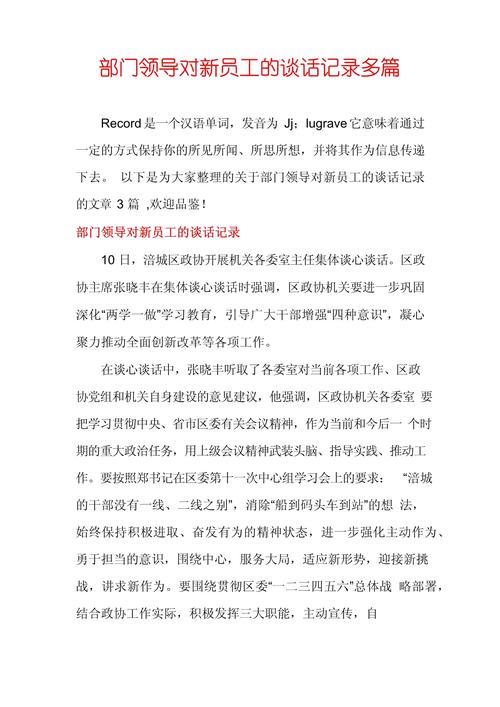 部门领导对新员工的谈话记录多篇

Record 是一个汉语单词，发音为 Jj：lugrave 它意味着通过一定的方式保持你的所见所闻、所思所想，并将其作为信息传递下去。 以下是为大家整理的关于部门领导对新员工的谈话记录的文章 3 篇 ,欢迎品鉴！

部门领导对新员工的谈话记录

10 日，涪城区政协开展机关各委室主任集体谈心谈话。区政协主席张晓丰在集体谈心谈话时强调，区政协机关要进一步巩固深化“两学一做”学习教育，引导广大干部增强“四种意识”，凝心聚力推动全面创新改革等各项工作。

在谈心谈话中，张晓丰听取了各委室对当前各项工作、区政协党组和机关自身建设的意见建议，他强调，区政协机关各委室 要把学习贯彻中央、省市区委有关会议精神，作为当前和今后一 个时期的重大政治任务，用上级会议精神武装头脑、指导实践、推动工作。要按照郑书记在区委第十一次中心组学习会上的要求： “涪城的干部没有一线、二线之别”，消除“船到码头车到站”的想 法，始终保持积极进取、奋发有为的精神状态，进一步强化主动作为、勇于担当的意识，围绕中心，服务大局，适应新形势，迎接新挑战，讲求新作为。要围绕贯彻区委“一二三四五六”总体战 略部署，结合政协工作实际，积极发挥三大职能，主动宣传，自